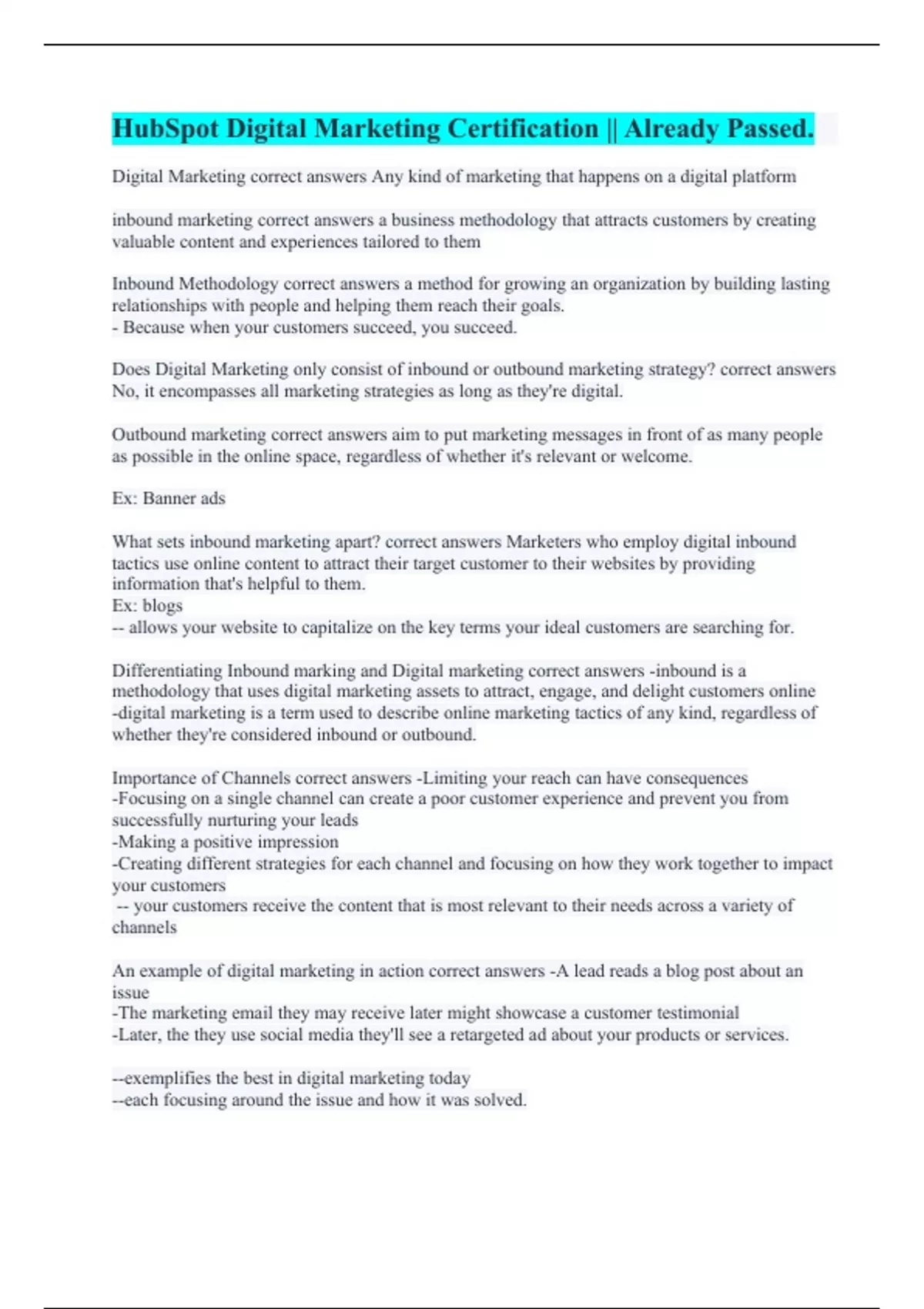 HubSpot Digital Marketing Certification || Already Passed.

Digital Marketing correct answers Any kind of marketing that happens on a digital platform

inbound marketing correct answers a business methodology that attracts customers by creating valuable content and experiences tailored to them

Inbound Methodology correct answers a method for growing an organization by building lasting relationships with people and helping them reach their goals.
- Because when your customers succeed, you succeed.

Does Digital Marketing only consist of inbound or outbound marketing strategy? correct answers No, it encompasses all marketing strategies as long as they're digital.

Outbound marketing correct answers aim to put marketing messages in front of as many people as possible in the online space, regardless of whether it's relevant or welcome.

Ex: Banner ads

What sets inbound marketing apart? correct answers Marketers who employ digital inbound tactics use online content to attract their target customer to their websites by providing information that's helpful to them.
Ex: blogs
-- allows your website to capitalize on the key terms your ideal customers are searching for.

Differentiating Inbound marking and Digital marketing correct answers -inbound is a methodology that uses digital marketing assets to attract, engage, and delight customers online
-digital marketing is a term used to describe online marketing tactics of any kind, regardless of whether they're considered inbound or outbound.

Importance of Channels correct answers -Limiting your reach can have consequences
-Focusing on a single channel can create a poor customer experience and prevent you from successfully nurturing your leads
-Making a positive impression
-Creating different strategies for each channel and focusing on how they work together to impact your customers
-- your customers receive the content that is most relevant to their needs across a variety of channels

An example of digital marketing in action correct answers -A lead reads a blog post about an issue
-The marketing email they may receive later might showcase a customer testimonial
-Later, the they use social media they'll see a retargeted ad about your products or services.

--exemplifies the best in digital marketing today
--each focusing around the issue and how it was solved.